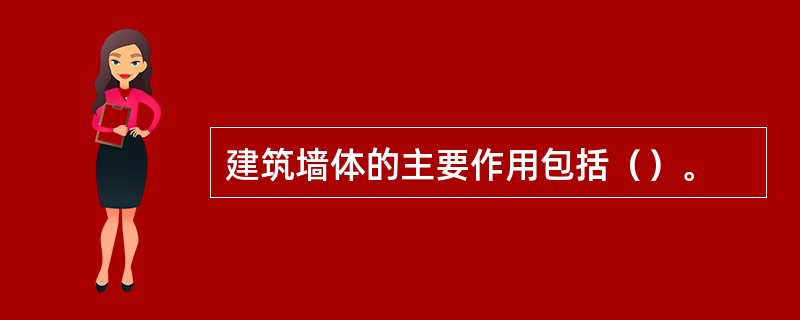 建筑墙体的主要作用包括（）。